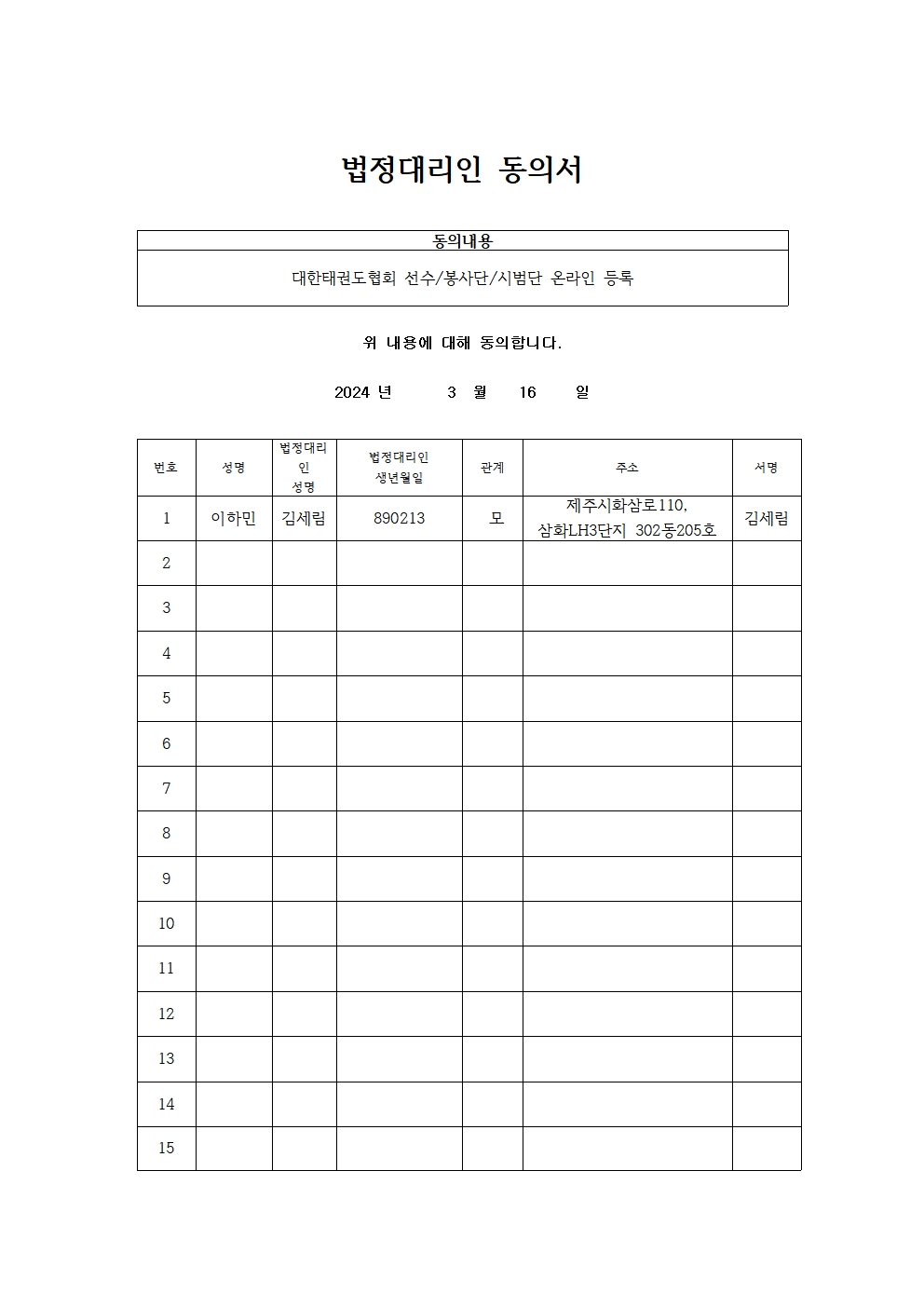 법정대리인 동의서

| 동의내용 |
|---|
| 대한태권도협회 선수/봉사단/시범단 온라인 등록 |

위 내용에 대해 동의합니다.

2024 년 3 월 16 일

| 번호 | 성명 | 법정대리인 성명 | 법정대리인 생년월일 | 관계 | 주소 | 서명 |
|---|---|---|---|---|---|---|
| 1 | 이하민 | 김세림 | 890213 | 모 | 제주시화삼로110, 삼화LH3단지 302동205호 | 김세림 |
| 2 | | | | | | |
| 3 | | | | | | |
| 4 | | | | | | |
| 5 | | | | | | |
| 6 | | | | | | |
| 7 | | | | | | |
| 8 | | | | | | |
| 9 | | | | | | |
| 10 | | | | | | |
| 11 | | | | | | |
| 12 | | | | | | |
| 13 | | | | | | |
| 14 | | | | | | |
| 15 | | | | | | |